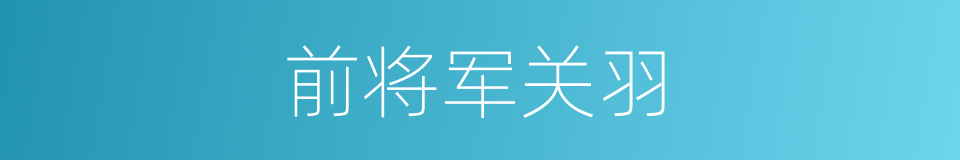 前将军关羽